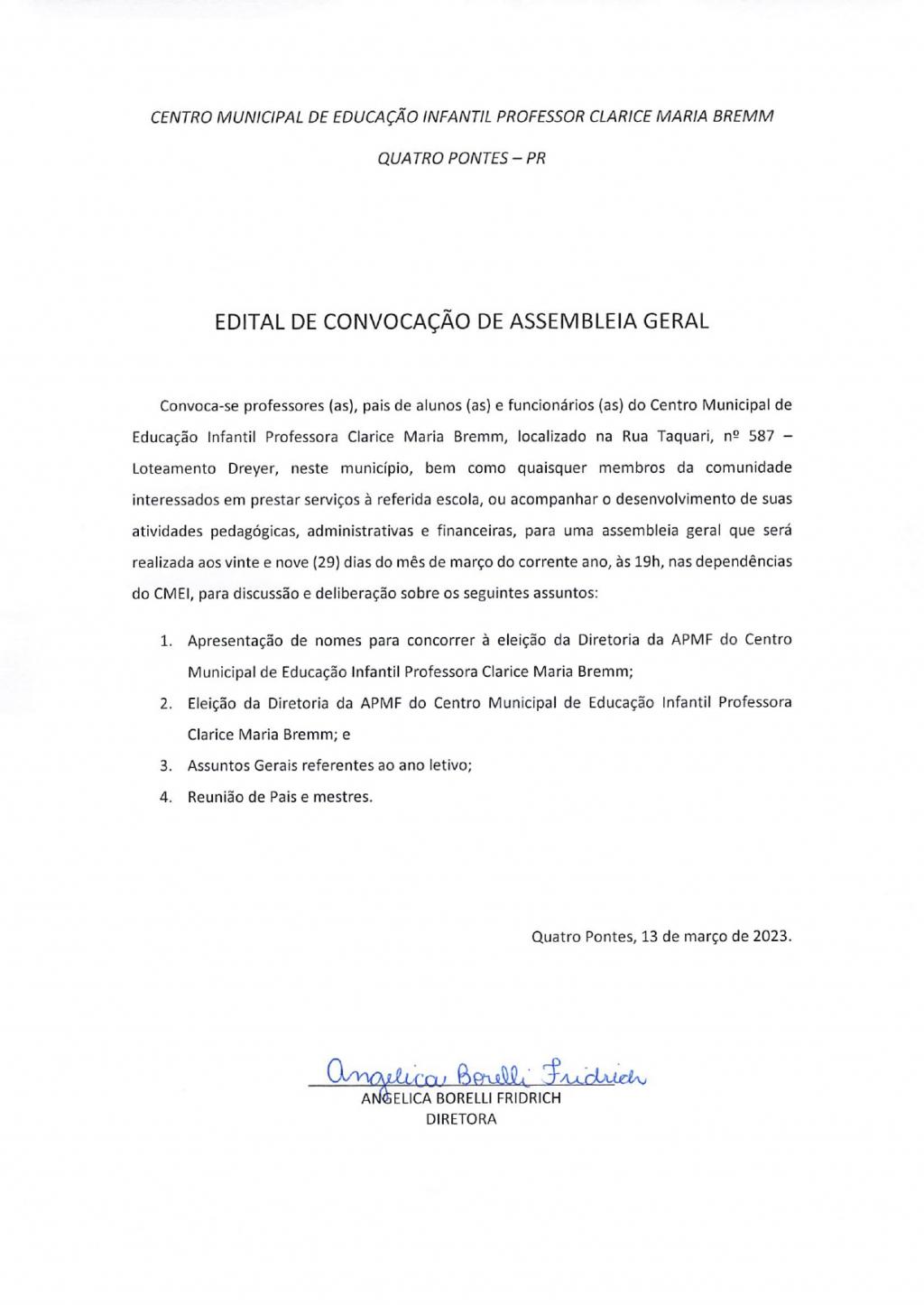 CENTRO MUNICIPAL DE EDUCAÇÃO INFANTIL PROFESSOR CLARICE MARIA BREMM

QUATRO PONTES – PR

EDITAL DE CONVOCAÇÃO DE ASSEMBLEIA GERAL

Convoca-se professores (as), pais de alunos (as) e funcionários (as) do Centro Municipal de Educação Infantil Professora Clarice Maria Bremm, localizado na Rua Taquari, nº 587 – Loteamento Dreyer, neste município, bem como quaisquer membros da comunidade interessados em prestar serviços à referida escola, ou acompanhar o desenvolvimento de suas atividades pedagógicas, administrativas e financeiras, para uma assembleia geral que será realizada aos vinte e nove (29) dias do mês de março do corrente ano, às 19h, nas dependências do CMEI, para discussão e deliberação sobre os seguintes assuntos:

1. Apresentação de nomes para concorrer à eleição da Diretoria da APMF do Centro Municipal de Educação Infantil Professora Clarice Maria Bremm;
2. Eleição da Diretoria da APMF do Centro Municipal de Educação Infantil Professora Clarice Maria Bremm; e
3. Assuntos Gerais referentes ao ano letivo;
4. Reunião de Pais e mestres.

Quatro Pontes, 13 de março de 2023.

Angelica Borelli Fridrich
ANGELICA BORELLI FRIDRICH
DIRETORA